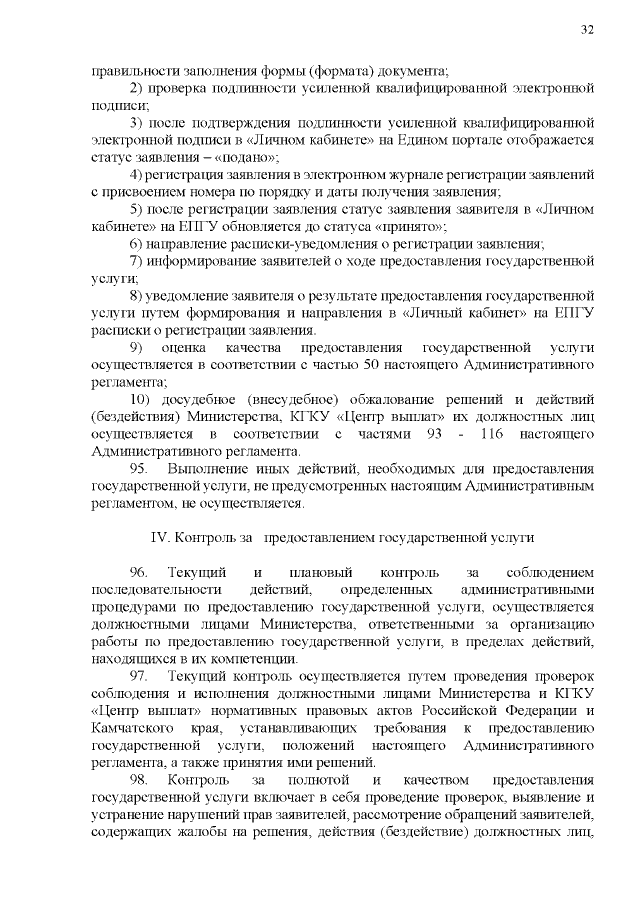 32

правильности заполнения формы (формата) документа;

2) проверка подлинности усиленной квалифицированной электронной подписи;

3) после подтверждения подлинности усиленной квалифицированной электронной подписи в «Личном кабинете» на Едином портале отображается статус заявления – «подано»;

4) регистрация заявления в электронном журнале регистрации заявлений с присвоением номера по порядку и даты получения заявления;

5) после регистрации заявления статус заявления заявителя в «Личном кабинете» на ЕПГУ обновляется до статуса «принято»;

6) направление расписки-уведомления о регистрации заявления;

7) информирование заявителей о ходе предоставления государственной услуги;

8) уведомление заявителя о результате предоставления государственной услуги путем формирования и направления в «Личный кабинет» на ЕПГУ расписки о регистрации заявления.

9) оценка качества предоставления государственной услуги осуществляется в соответствии с частью 50 настоящего Административного регламента;

10) досудебное (внесудебное) обжалование решений и действий (бездействия) Министерства, КГКУ «Центр выплат» их должностных лиц осуществляется в соответствии с частями 93 - 116 настоящего Административного регламента.

95. Выполнение иных действий, необходимых для предоставления государственной услуги, не предусмотренных настоящим Административным регламентом, не осуществляется.

IV. Контроль за предоставлением государственной услуги

96. Текущий и плановый контроль за соблюдением последовательности действий, определенных административными процедурами по предоставлению государственной услуги, осуществляется должностными лицами Министерства, ответственными за организацию работы по предоставлению государственной услуги, в пределах действий, находящихся в их компетенции.

97. Текущий контроль осуществляется путем проведения проверок соблюдения и исполнения должностными лицами Министерства и КГКУ «Центр выплат» нормативных правовых актов Российской Федерации и Камчатского края, устанавливающих требования к предоставлению государственной услуги, положений настоящего Административного регламента, а также принятия ими решений.

98. Контроль за полнотой и качеством предоставления государственной услуги включает в себя проведение проверок, выявление и устранение нарушений прав заявителей, рассмотрение обращений заявителей, содержащих жалобы на решения, действия (бездействие) должностных лиц,